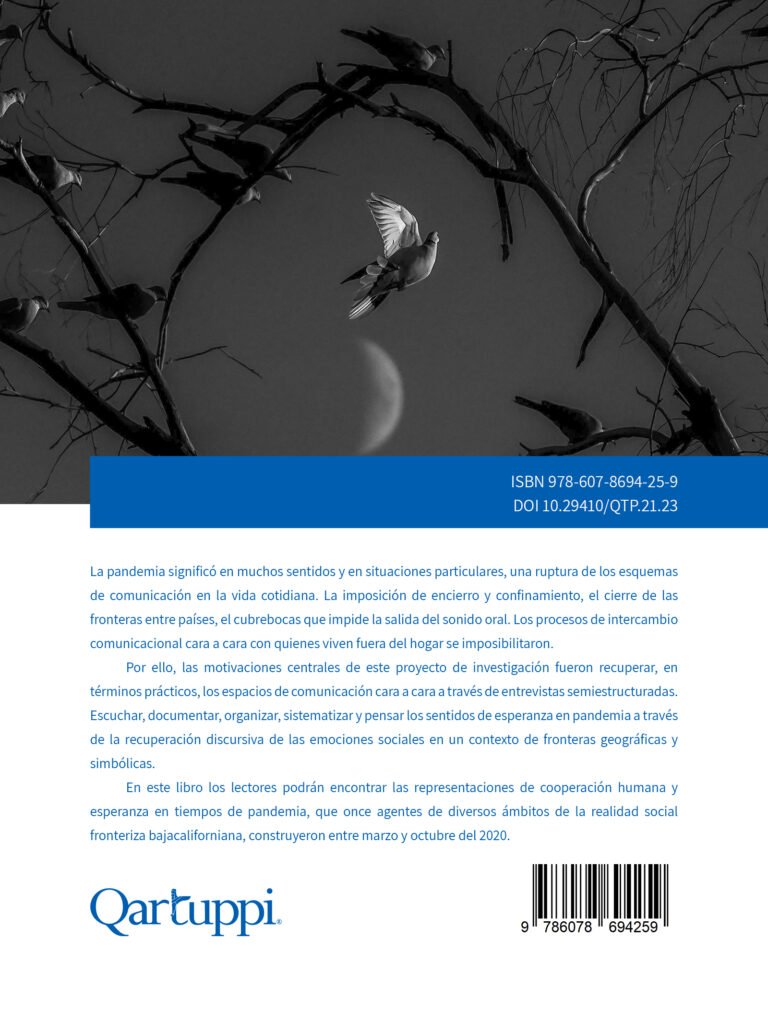 ISBN 978-607-8694-25-9
DOI 10.29410/QTP.21.23

La pandemia significó en muchos sentidos y en situaciones particulares, una ruptura de los esquemas de comunicación en la vida cotidiana. La imposición de encierro y confinamiento, el cierre de las fronteras entre países, el cubrebocas que impide la salida del sonido oral. Los procesos de intercambio comunicacional cara a cara con quienes viven fuera del hogar se imposibilitaron.

Por ello, las motivaciones centrales de este proyecto de investigación fueron recuperar, en términos prácticos, los espacios de comunicación cara a cara a través de entrevistas semiestructuradas. Escuchar, documentar, organizar, sistematizar y pensar los sentidos de esperanza en pandemia a través de la recuperación discursiva de las emociones sociales en un contexto de fronteras geográficas y simbólicas.

En este libro los lectores podrán encontrar las representaciones de cooperación humana y esperanza en tiempos de pandemia, que once agentes de diversos ámbitos de la realidad social fronteriza bajacaliforniana, construyeron entre marzo y octubre del 2020.

Qartuppi®

9 786078 694259